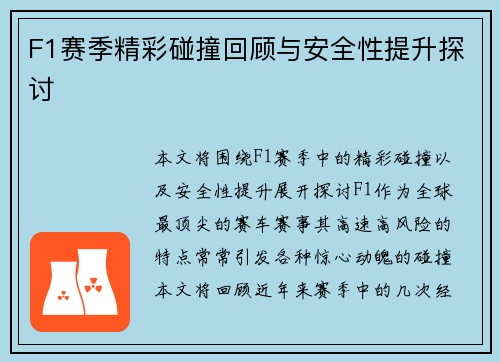 F1赛季精彩碰撞回顾与安全性提升探讨

本文将围绕F1赛季中的精彩碰撞以及安全性提升展开探讨F1作为全球最顶尖的赛车赛事其高速高风险的特点常常引发各种惊心动魄的碰撞本文将回顾近年来赛季中的几次经